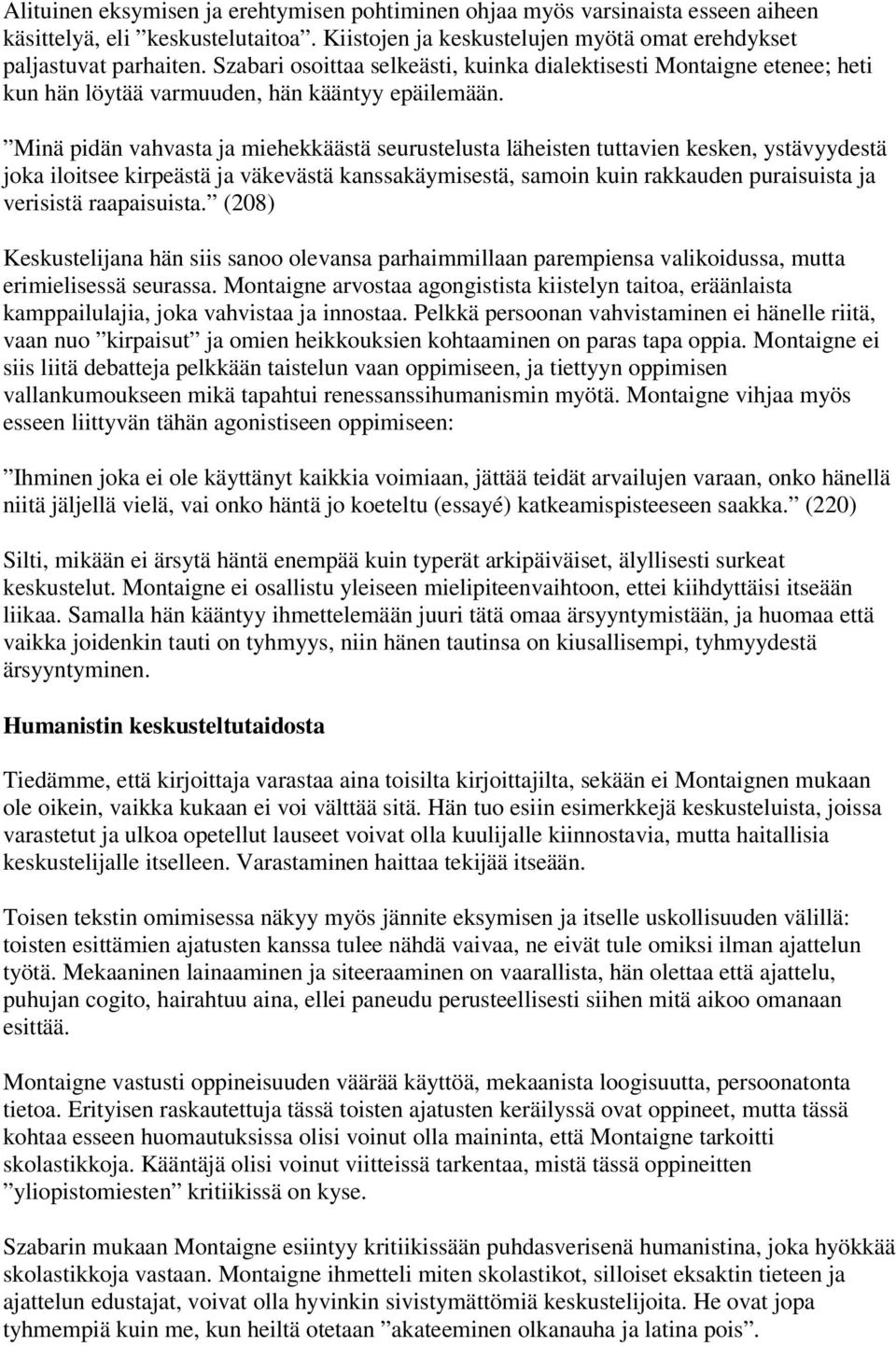 Alituinen eksymisen ja erehtymisen pohtiminen ohjaa myös varsinaista esseen aiheen käsittelyä, eli ”keskustelutaitoa”. Kiistojen ja keskustelujen myötä omat erehdykset paljastuvat parhaiten. Szabari osoittaa selkeästi, kuinka dialektisesti Montaigne etenee; heti kun hän löytää varmuuden, hän kääntyy epäilemään.

”Minä pidän vahvasta ja miehekkäästä seurustelusta läheisten tuttavien kesken, ystävyydestä joka iloitsee kirpeästä ja väkevästä kanssakäymisestä, samoin kuin rakkauden puraisuista ja verisistä raapaisuista.” (208)

Keskustelijana hän siis sanoo olevansa parhaimmillaan parempiensa valikoidussa, mutta erimielisessä seurassa. Montaigne arvostaa agongistista kiistelyn taitoa, eräänlaista kamppailulajia, joka vahvistaa ja innostaa. Pelkkä persoonan vahvistaminen ei hänelle riitä, vaan nuo ”kirpaisut” ja omien heikkouksien kohtaaminen on paras tapa oppia. Montaigne ei siis liitä debatteja pelkkään taistelun vaan oppimiseen, ja tiettyyn oppimisen vallankumoukseen mikä tapahtui renessanssihumanismin myötä. Montaigne vihjaa myös esseen liittyvän tähän agonistiseen oppimiseen:

”Ihminen joka ei ole käyttänyt kaikkia voimiaan, jättää teidät arvailujen varaan, onko hänellä niitä jäljellä vielä, vai onko häntä jo koeteltu (essayé) katkeamispisteeseen saakka.” (220)

Silti, mikään ei ärsytä häntä enempää kuin typerät arkipäiväiset, älyllisesti surkeat keskustelut. Montaigne ei osallistu yleiseen mielipiteenvaihtoon, ettei kiihdyttäisi itseään liikaa. Samalla hän kääntyy ihmettelemään juuri tätä omaa ärsyyntymistään, ja huomaa että vaikka joidenkin tauti on tyhmyys, niin hänen tautinsa on kiusallisempi, tyhmyydestä ärsyyntyminen.

Humanistin keskusteltutaidosta

Tiedämme, että kirjoittaja varastaa aina toisilta kirjoittajilta, sekään ei Montaignen mukaan ole oikein, vaikka kukaan ei voi välttää sitä. Hän tuo esiin esimerkkejä keskusteluista, joissa varastetut ja ulkoa opetellut lauseet voivat olla kuulijalle kiinnostavia, mutta haitallisia keskustelijalle itselleen. Varastaminen haittaa tekijää itseään.

Toisen tekstin omimisessa näkyy myös jännite eksymisen ja itselle uskollisuuden välillä: toisten esittämien ajatusten kanssa tulee nähdä vaivaa, ne eivät tule omiksi ilman ajattelun työtä. Mekaaninen lainaaminen ja siteeraaminen on vaarallista, hän olettaa että ajattelu, puhujan cogito, hairahtuu aina, ellei paneudu perusteellisesti siihen mitä aikoo omanaan esittää.

Montaigne vastusti oppineisuuden väärää käyttöä, mekaanista loogisuutta, persoonatonta tietoa. Erityisen raskautettuja tässä toisten ajatusten keräilyssä ovat oppineet, mutta tässä kohtaa esseen huomautuksissa olisi voinut olla maininta, että Montaigne tarkoitti skolastikkoja. Kääntäjä olisi voinut viitteissä tarkentaa, mistä tässä oppineitten ”yliopistomiesten” kritiikissä on kyse.

Szabarin mukaan Montaigne esiintyy kritiikissään puhdasverisenä humanistina, joka hyökkää skolastikkoja vastaan. Montaigne ihmetteli miten skolastikot, silloiset eksaktin tieteen ja ajattelun edustajat, voivat olla hyvinkin sivistymättömiä keskustelijoita. He ovat jopa tyhmempiä kuin me, kun heiltä otetaan ”akateeminen olkanauha ja latina pois”.